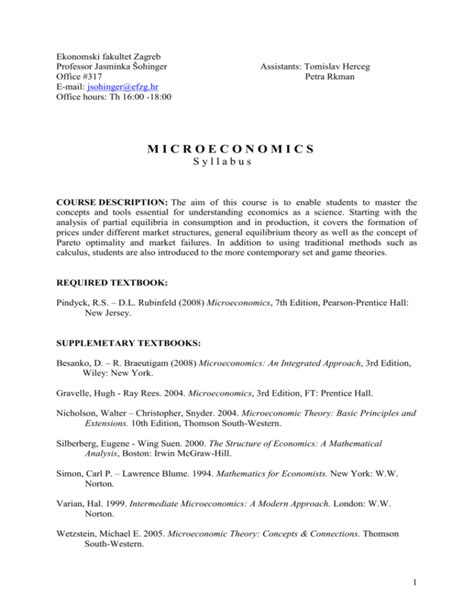 Ekonomski fakultet Zagreb
Professor Jasminka Šohinger
Office #317
E-mail: jsohinger@efzg.hr
Office hours: Th 16:00 -18:00

Assistants: Tomislav Herceg
Petra Rkman

M I C R O E C O N O M I C S
S y l l a b u s

COURSE DESCRIPTION: The aim of this course is to enable students to master the concepts and tools essential for understanding economics as a science. Starting with the analysis of partial equilibria in consumption and in production, it covers the formation of prices under different market structures, general equilibrium theory as well as the concept of Pareto optimality and market failures. In addition to using traditional methods such as calculus, students are also introduced to the more contemporary set and game theories.

REQUIRED TEXTBOOK:

Pindyck, R.S. – D.L. Rubinfeld (2008) Microeconomics, 7th Edition, Pearson-Prentice Hall: New Jersey.

SUPPLEMETARY TEXTBOOKS:

Besanko, D. – R. Braeutigam (2008) Microeconomics: An Integrated Approach, 3rd Edition, Wiley: New York.

Gravelle, Hugh - Ray Rees. 2004. Microeconomics, 3rd Edition, FT: Prentice Hall.

Nicholson, Walter – Christopher, Snyder. 2004. Microeconomic Theory: Basic Principles and Extensions. 10th Edition, Thomson South-Western.

Silberberg, Eugene - Wing Suen. 2000. The Structure of Economics: A Mathematical Analysis, Boston: Irwin McGraw-Hill.

Simon, Carl P. – Lawrence Blume. 1994. Mathematics for Economists. New York: W.W. Norton.

Varian, Hal. 1999. Intermediate Microeconomics: A Modern Approach. London: W.W. Norton.

Wetzstein, Michael E. 2005. Microeconomic Theory: Concepts & Connections. Thomson South-Western.

1